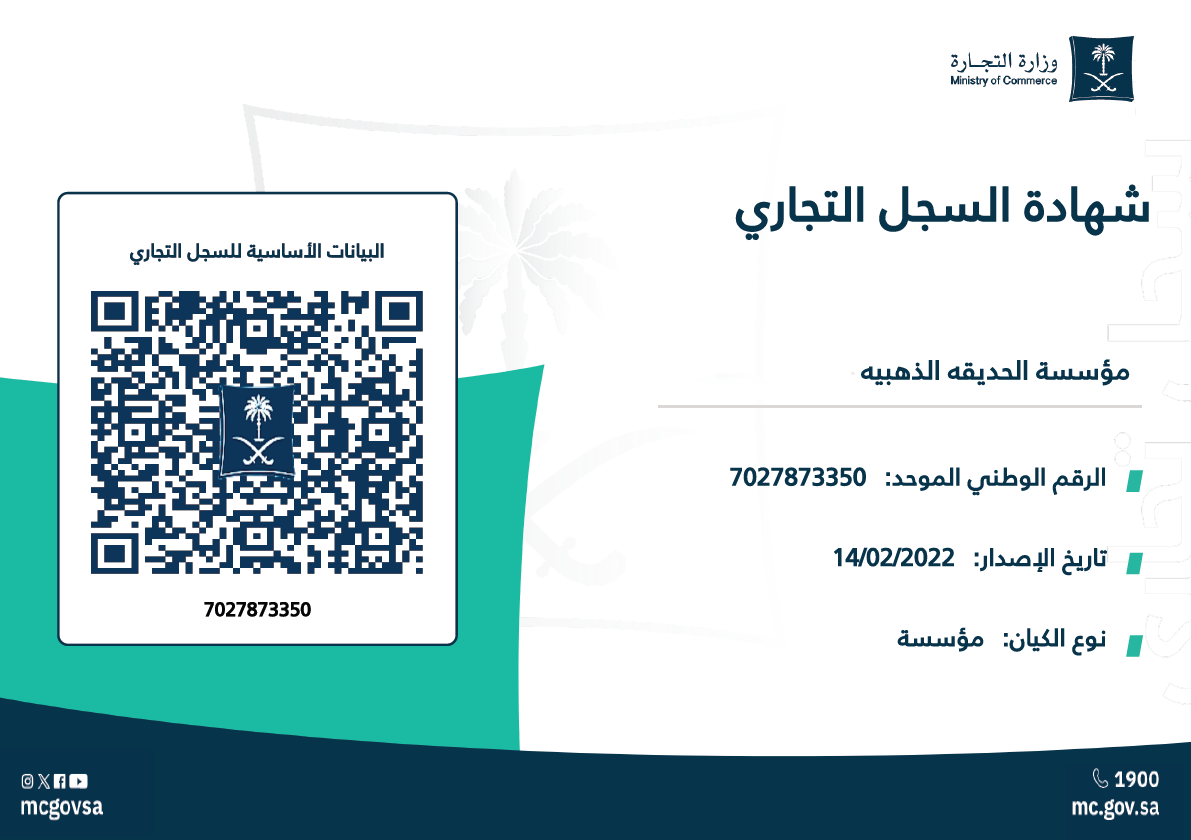 وزارة التجـارة
Ministry of Commerce

شهادة السجل التجاري

مؤسسة الحديقه الذهبيه

الرقم الوطني الموحد: 7027873350

تاريخ الإصدار: 14/02/2022

نوع الكيان: مؤسسة

البيانات الأساسية للسجل التجاري

7027873350

1900
mc.gov.sa

mcgovsa